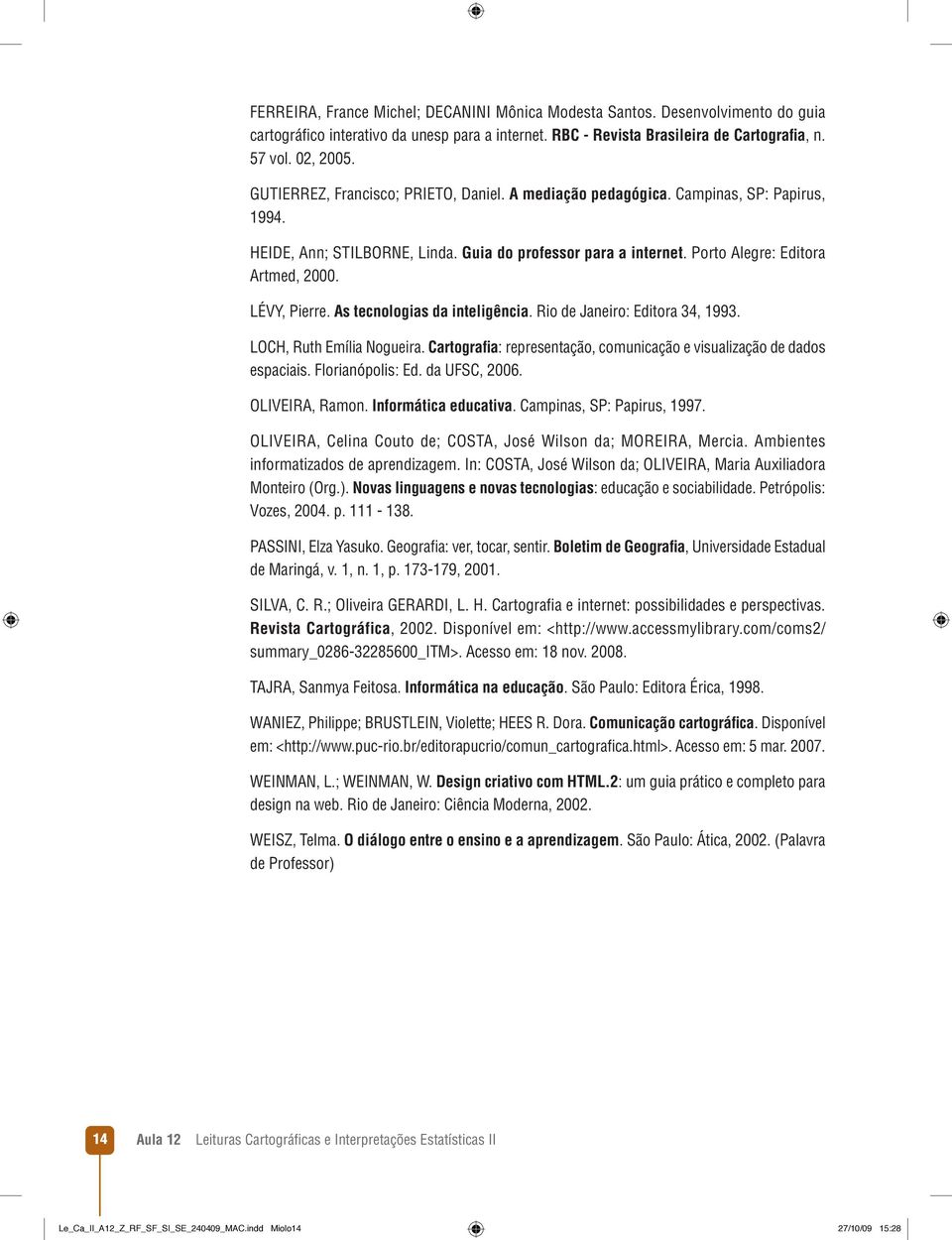 FERREIRA, France Michel; DECANINI Mônica Modesta Santos. Desenvolvimento do guia cartográfico interativo da unesp para a internet. RBC - Revista Brasileira de Cartografia, n. 57 vol. 02, 2005.

GUTIERREZ, Francisco; PRIETO, Daniel. A mediação pedagógica. Campinas, SP: Papirus, 1994.

HEIDE, Ann; STILBORNE, Linda. Guia do professor para a internet. Porto Alegre: Editora Artmed, 2000.

LÉVY, Pierre. As tecnologias da inteligência. Rio de Janeiro: Editora 34, 1993.

LOCH, Ruth Emília Nogueira. Cartografia: representação, comunicação e visualização de dados espaciais. Florianópolis: Ed. da UFSC, 2006.

OLIVEIRA, Ramon. Informática educativa. Campinas, SP: Papirus, 1997.

OLIVEIRA, Celina Couto de; COSTA, José Wilson da; MOREIRA, Mercia. Ambientes informatizados de aprendizagem. In: COSTA, José Wilson da; OLIVEIRA, Maria Auxiliadora Monteiro (Org.). Novas linguagens e novas tecnologias: educação e sociabilidade. Petrópolis: Vozes, 2004. p. 111 - 138.

PASSINI, Elza Yasuko. Geografia: ver, tocar, sentir. Boletim de Geografia, Universidade Estadual de Maringá, v. 1, n. 1, p. 173-179, 2001.

SILVA, C. R.; Oliveira GERARDI, L. H. Cartografia e internet: possibilidades e perspectivas. Revista Cartográfica, 2002. Disponível em: <http://www.accessmylibrary.com/coms2/summary_0286-32285600_ITM>. Acesso em: 18 nov. 2008.

TAJRA, Sanmya Feitosa. Informática na educação. São Paulo: Editora Érica, 1998.

WANIEZ, Philippe; BRUSTLEIN, Violette; HEES R. Dora. Comunicação cartográfica. Disponível em: <http://www.puc-rio.br/editorapucrio/comun_cartografica.html>. Acesso em: 5 mar. 2007.

WEINMAN, L.; WEINMAN, W. Design criativo com HTML.2: um guia prático e completo para design na web. Rio de Janeiro: Ciência Moderna, 2002.

WEISZ, Telma. O diálogo entre o ensino e a aprendizagem. São Paulo: Ática, 2002. (Palavra de Professor)

14 Aula 12 Leituras Cartográficas e Interpretações Estatísticas II

Le_Ca_II_A12_Z_RF_SF_SI_SE_240409_MAC.indd Miolo14 27/10/09 15:28